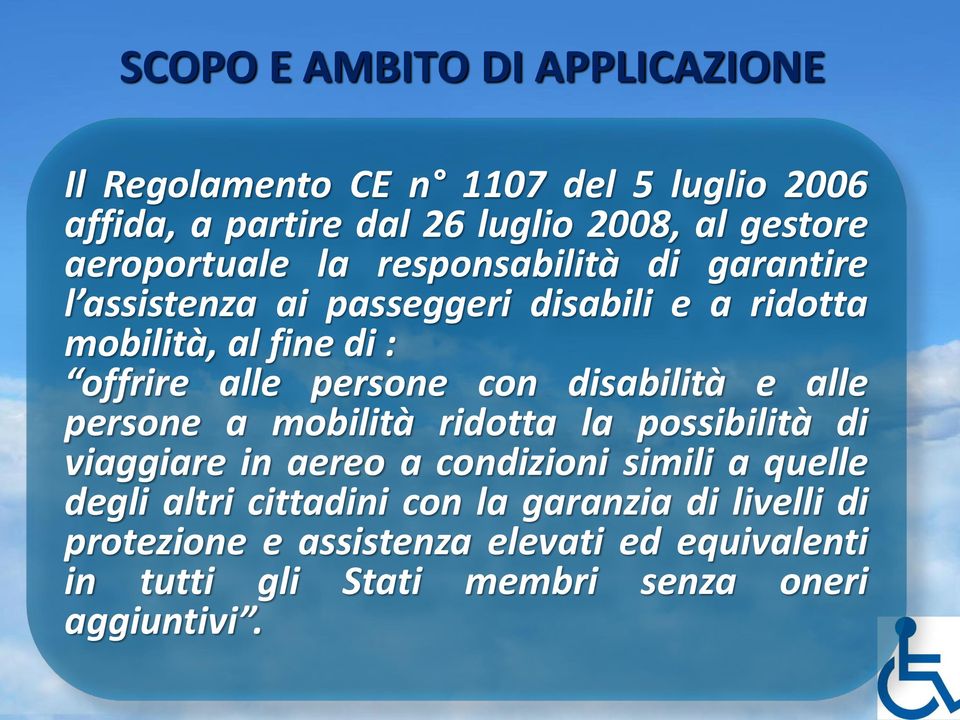 SCOPO E AMBITO DI APPLICAZIONE

Il Regolamento CE n° 1107 del 5 luglio 2006 affida, a partire dal 26 luglio 2008, al gestore aeroportuale la responsabilità di garantire l'assistenza ai passeggeri disabili e a ridotta mobilità, al fine di :
"offrire alle persone con disabilità e alle persone a mobilità ridotta la possibilità di viaggiare in aereo a condizioni simili a quelle degli altri cittadini con la garanzia di livelli di protezione e assistenza elevati ed equivalenti in tutti gli Stati membri senza oneri aggiuntivi".